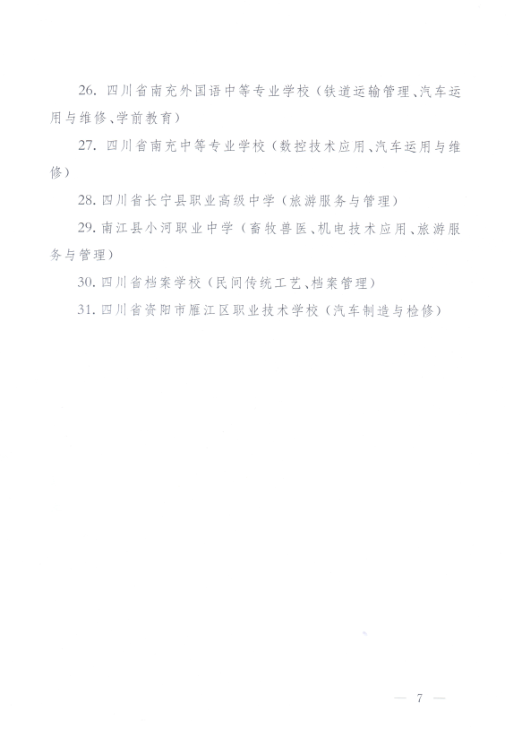 26.四川省南充外国语中等专业学校（铁道运输管理、汽车运用与维修、学前教育）

27.四川省南充中等专业学校（数控技术应用、汽车运用与维修）

28.四川省长宁县职业高级中学（旅游服务与管理）

29.南江县小河职业中学（畜牧兽医、机电技术应用、旅游服务与管理）

30.四川省档案学校（民间传统工艺、档案管理）

31.四川省资阳市雁江区职业技术学校（汽车制造与检修）

— 7 —